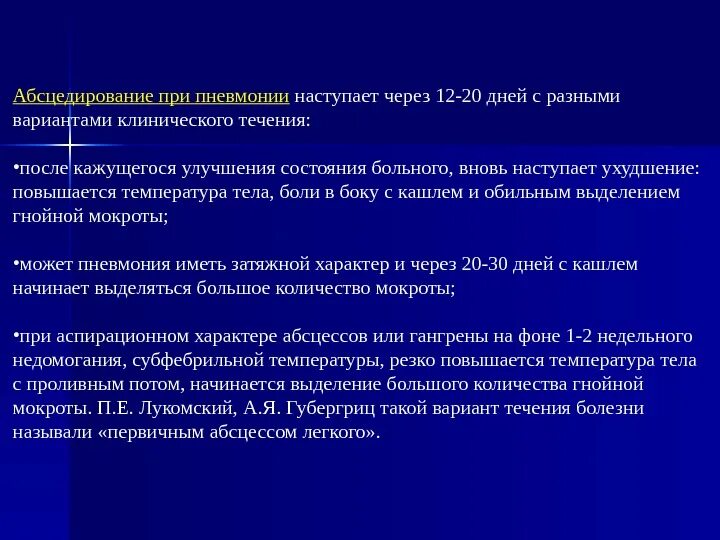 Абсцедирование при пневмонии наступает через 12-20 дней с разными вариантами клинического течения:

•после кажущегося улучшения состояния больного, вновь наступает ухудшение: повышается температура тела, боли в боку с кашлем и обильным выделением гнойной мокроты;

•может пневмония иметь затяжной характер и через 20-30 дней с кашлем начинает выделяться большое количество мокроты;

•при аспирационном характере абсцессов или гангрены на фоне 1-2 недельного недомогания, субфебрильной температуры, резко повышается температура тела с проливным потом, начинается выделение большого количества гнойной мокроты. П.Е. Лукомский, А.Я. Губергриц такой вариант течения болезни называли «первичным абсцессом легкого».